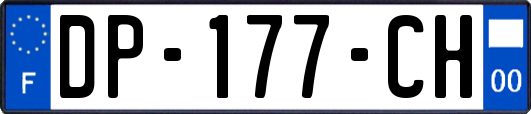 F
DP-177-CH
00